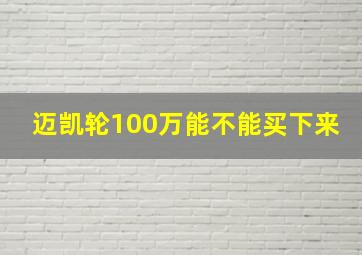 迈凯轮100万能不能买下来